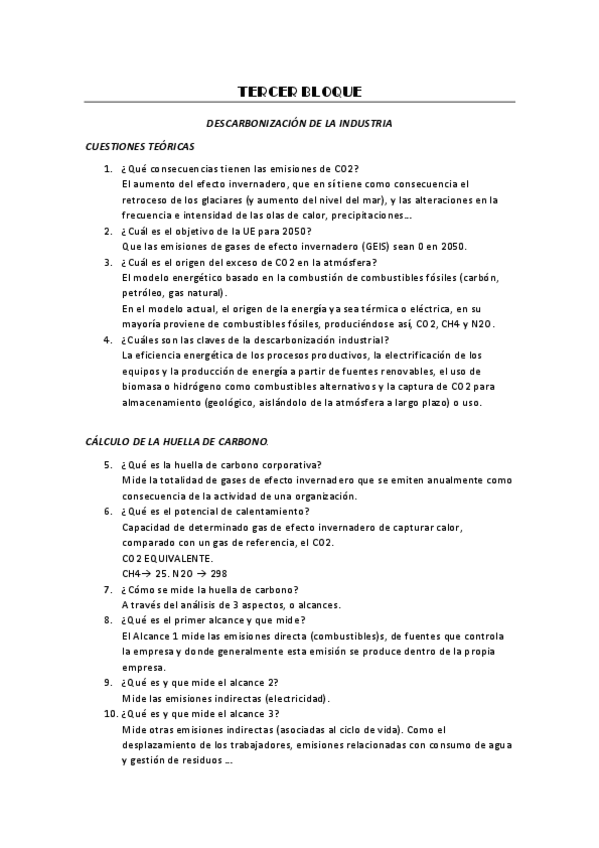 TERCER BLOQUE

DESCARBONIZACIÓN DE LA INDUSTRIA

CUESTIONES TEÓRICAS

1. ¿Qué consecuencias tienen las emisiones de CO2?
El aumento del efecto invernadero, que en sí tiene como consecuencia el retroceso de los glaciares (y aumento del nivel del mar), y las alteraciones en la frecuencia e intensidad de las olas de calor, precipitaciones….
2. ¿Cuál es el objetivo de la UE para 2050?
Que las emisiones de gases de efecto invernadero (GEIS) sean 0 en 2050.
3. ¿Cuál es el origen del exceso de CO2 en la atmósfera?
El modelo energético basado en la combustión de combustibles fósiles (carbón, petróleo, gas natural).
En el modelo actual, el origen de la energía ya sea térmica o eléctrica, en su mayoría proviene de combustibles fósiles, produciéndose así, CO2, CH4 y N2O.
4. ¿Cuáles son las claves de la descarbonización industrial?
La eficiencia energética de los procesos productivos, la electrificación de los equipos y la producción de energía a partir de fuentes renovables, el uso de biomasa o hidrógeno como combustibles alternativos y la captura de CO2 para almacenamiento (geológico, aislándolo de la atmósfera a largo plazo) o uso.

CÁLCULO DE LA HUELLA DE CARBONO.

5. ¿Qué es la huella de carbono corporativa?
Mide la totalidad de gases de efecto invernadero que se emiten anualmente como consecuencia de la actividad de una organización.
6. ¿Qué es el potencial de calentamiento?
Capacidad de determinado gas de efecto invernadero de capturar calor, comparado con un gas de referencia, el CO2.
CO2 EQUIVALENTE.
CH4→ 25. N2O → 298
7. ¿Cómo se mide la huella de carbono?
A través del análisis de 3 aspectos, o alcances.
8. ¿Qué es el primer alcance y que mide?
El Alcance 1 mide las emisiones directa (combustibles)s, de fuentes que controla la empresa y donde generalmente esta emisión se produce dentro de la propia empresa.
9. ¿Qué es y que mide el alcance 2?
Mide las emisiones indirectas (electricidad).
10. ¿Qué es y que mide el alcance 3?
Mide otras emisiones indirectas (asociadas al ciclo de vida). Como el desplazamiento de los trabajadores, emisiones relacionadas con consumo de agua y gestión de residuos ….